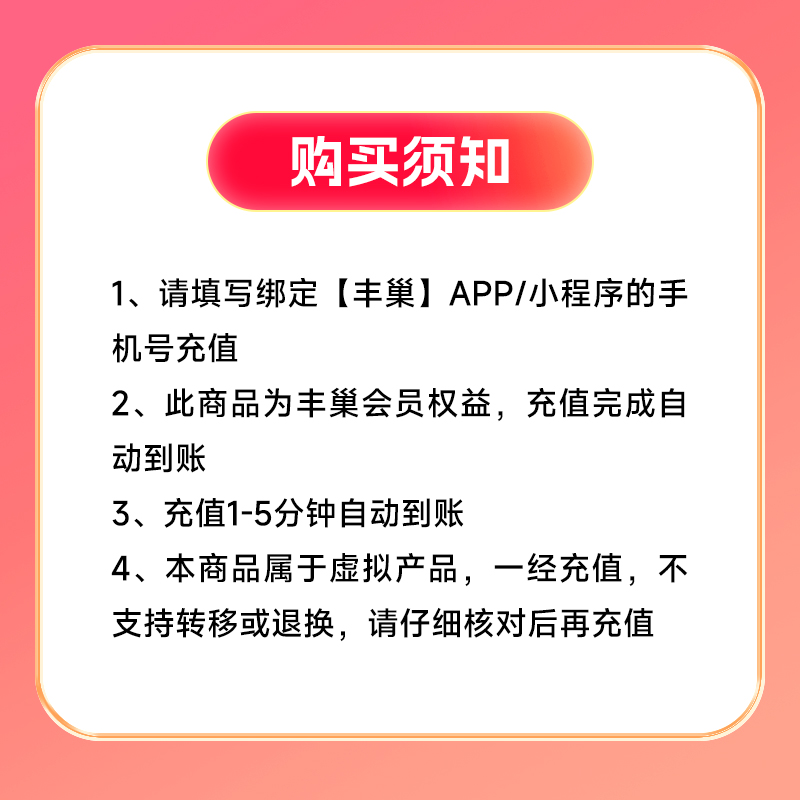 购买须知

1、请填写绑定【丰巢】APP/小程序的手机号充值

2、此商品为丰巢会员权益，充值完成自动到账

3、充值1-5分钟自动到账

4、本商品属于虚拟产品，一经充值，不支持转移或退换，请仔细核对后再充值